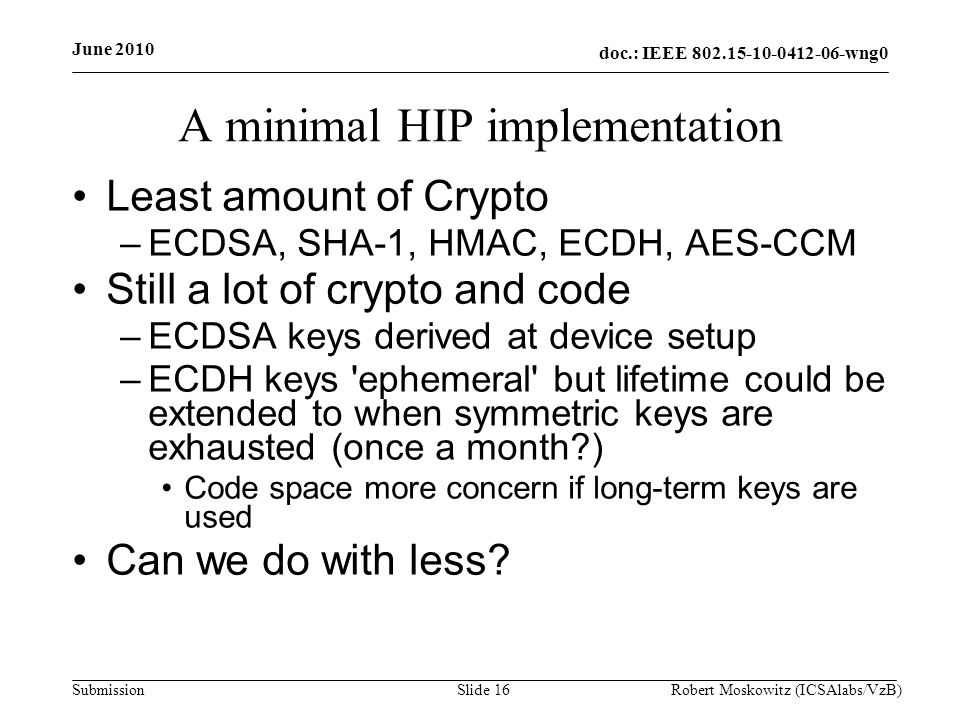 June 2010

doc.: IEEE 802.15-10-0412-06-wng0

A minimal HIP implementation

• Least amount of Crypto
– ECDSA, SHA-1, HMAC, ECDH, AES-CCM
• Still a lot of crypto and code
– ECDSA keys derived at device setup
– ECDH keys 'ephemeral' but lifetime could be extended to when symmetric keys are exhausted (once a month?)
• Code space more concern if long-term keys are used
• Can we do with less?

Submission

Slide 16

Robert Moskowitz (ICSAlabs/VzB)